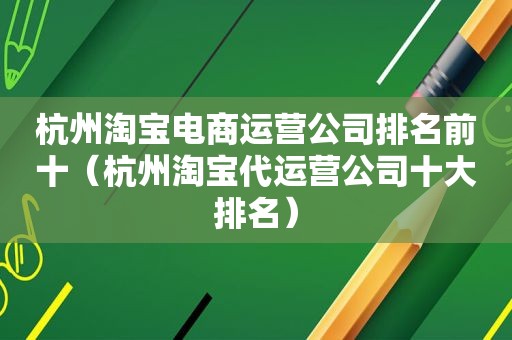 杭州淘宝电商运营公司排名前十（杭州淘宝代运营公司十大排名）